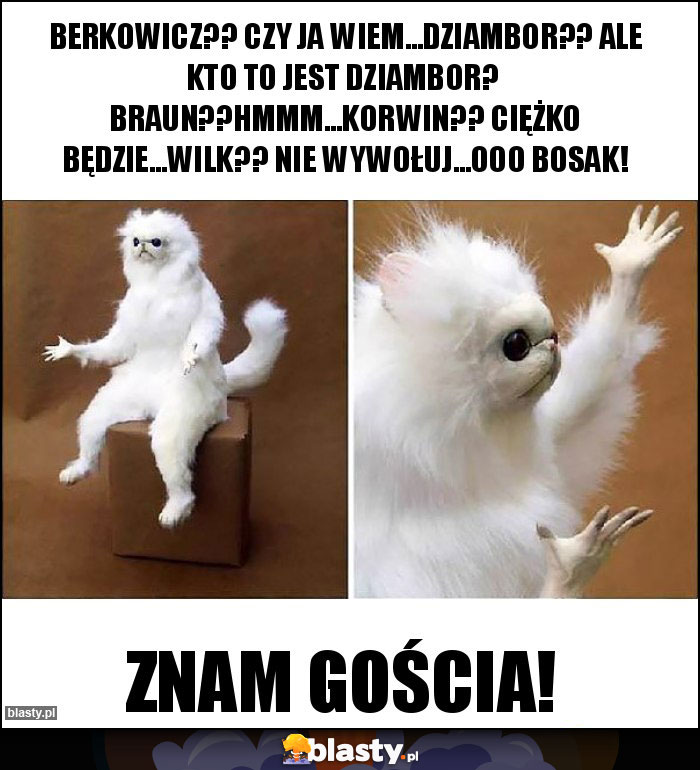 BERKOWICZ?? CZY JA WIEM...DZIAMBOR?? ALE KTO TO JEST DZIAMBOR? BRAUN??HMMM...KORWIN?? CIĘŻKO BĘDZIE...WILK?? NIE WYWOŁUJ...OOO BOSAK!

ZNAM GOŚCIA!

blasty.pl

blasty.pl